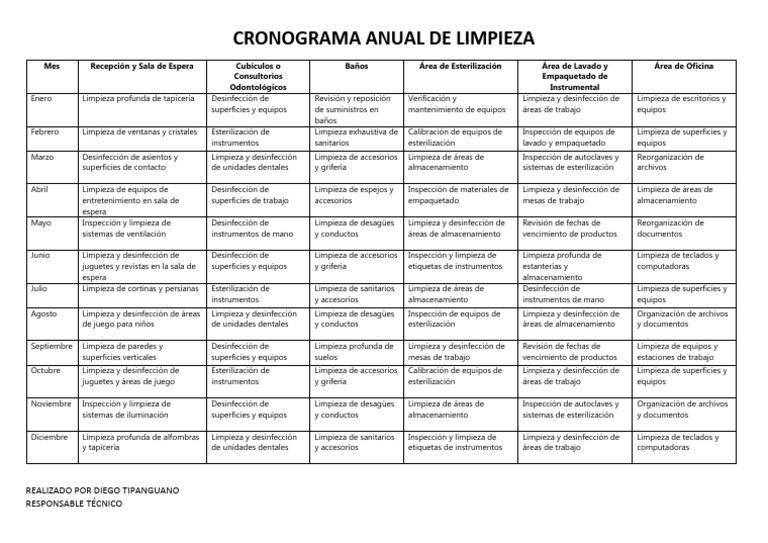 CRONOGRAMA ANUAL DE LIMPIEZA

| Mes | Recepción y Sala de Espera | Cubículos o Consultorios Odontológicos | Baños | Área de Esterilización | Área de Lavado y Empaquetado de Instrumental | Área de Oficina |
|---|---|---|---|---|---|---|
| Enero | Limpieza profunda de tapicería | Desinfección de superficies y equipos | Revisión y reposición de suministros en baños | Verificación y mantenimiento de equipos | Limpieza y desinfección de áreas de trabajo | Limpieza de escritorios y equipos |
| Febrero | Limpieza de ventanas y cristales | Esterilización de instrumentos | Limpieza exhaustiva de sanitarios | Calibración de equipos de esterilización | Inspección de equipos de lavado y empaquetado | Limpieza de superficies y equipos |
| Marzo | Desinfección de asientos y superficies de contacto | Limpieza y desinfección de unidades dentales | Limpieza de accesorios y grifería | Limpieza de áreas de almacenamiento | Inspección de autoclaves y sistemas de esterilización | Reorganización de archivos |
| Abril | Limpieza de equipos de entretenimiento en sala de espera | Desinfección de superficies de trabajo | Limpieza de espejos y accesorios | Inspección de materiales de empaquetado | Limpieza y desinfección de mesas de trabajo | Limpieza de áreas de almacenamiento |
| Mayo | Inspección y limpieza de sistemas de ventilación | Desinfección de instrumentos de mano | Limpieza de desagües y conductos | Limpieza y desinfección de áreas de almacenamiento | Revisión de fechas de vencimiento de productos | Reorganización de documentos |
| Junio | Limpieza y desinfección de juguetes y revistas en la sala de espera | Desinfección de superficies y equipos | Limpieza de accesorios y grifería | Inspección y limpieza de etiquetas de instrumentos | Limpieza profunda de estanterías y almacenamiento | Limpieza de teclados y computadoras |
| Julio | Limpieza de cortinas y persianas | Esterilización de instrumentos | Limpieza de sanitarios y accesorios | Limpieza de áreas de almacenamiento | Desinfección de instrumentos de mano | Limpieza de superficies y equipos |
| Agosto | Limpieza y desinfección de áreas de juego para niños | Limpieza y desinfección de unidades dentales | Limpieza de desagües y conductos | Inspección de equipos de esterilización | Limpieza y desinfección de áreas de almacenamiento | Organización de archivos y documentos |
| Septiembre | Limpieza de paredes y superficies verticales | Desinfección de superficies y equipos | Limpieza profunda de suelos | Limpieza y desinfección de mesas de trabajo | Revisión de fechas de vencimiento de productos | Limpieza de equipos y estaciones de trabajo |
| Octubre | Limpieza y desinfección de juguetes y áreas de juego | Esterilización de instrumentos | Limpieza de accesorios y grifería | Calibración de equipos de esterilización | Limpieza y desinfección de áreas de trabajo | Limpieza de superficies y equipos |
| Noviembre | Inspección y limpieza de sistemas de iluminación | Desinfección de superficies y equipos | Limpieza de desagües y conductos | Limpieza de áreas de almacenamiento | Inspección de autoclaves y sistemas de esterilización | Organización de archivos y documentos |
| Diciembre | Limpieza profunda de alfombras y tapicería | Limpieza y desinfección de unidades dentales | Limpieza de sanitarios y accesorios | Inspección y limpieza de etiquetas de instrumentos | Limpieza y desinfección de áreas de trabajo | Limpieza de teclados y computadoras |

REALIZADO POR DIEGO TIPANGUANO
RESPONSABLE TÉCNICO